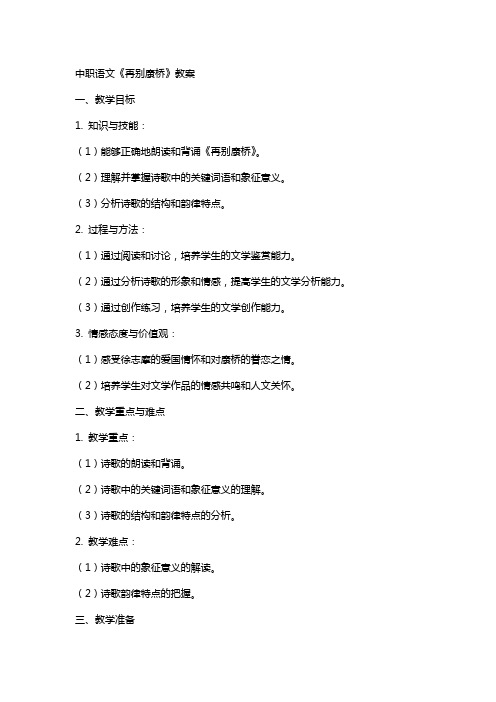 中职语文《再别康桥》教案

一、教学目标

1. 知识与技能：

（1）能够正确地朗读和背诵《再别康桥》。

（2）理解并掌握诗歌中的关键词语和象征意义。

（3）分析诗歌的结构和韵律特点。

2. 过程与方法：

（1）通过阅读和讨论，培养学生的文学鉴赏能力。

（2）通过分析诗歌的形象和情感，提高学生的文学分析能力。

（3）通过创作练习，培养学生的文学创作能力。

3. 情感态度与价值观：

（1）感受徐志摩的爱国情怀和对康桥的眷恋之情。

（2）培养学生对文学作品的情感共鸣和人文关怀。

二、教学重点与难点

1. 教学重点：

（1）诗歌的朗读和背诵。

（2）诗歌中的关键词语和象征意义的理解。

（3）诗歌的结构和韵律特点的分析。

2. 教学难点：

（1）诗歌中的象征意义的解读。

（2）诗歌韵律特点的把握。

三、教学准备